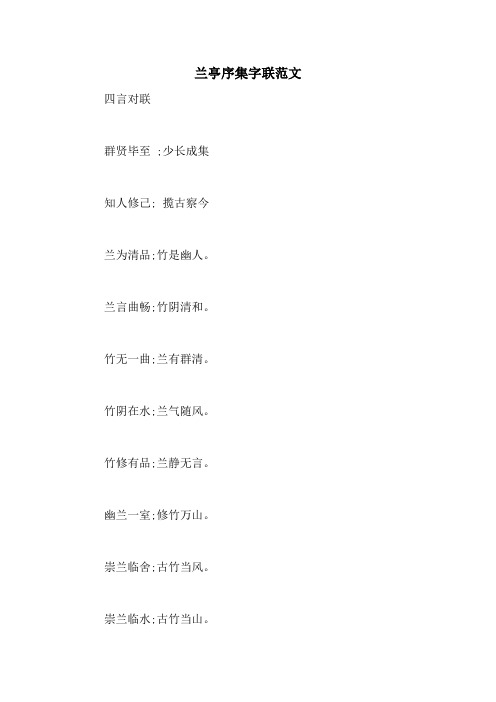 兰亭序集字联范文

四言对联

群贤毕至 ;少长成集

知人修己; 揽古察今

兰为清品;竹是幽人。

兰言曲畅;竹阴清和。

竹无一曲;兰有群清。

竹阴在水;兰气随风。

竹修有品;兰静无言。

幽兰一室;修竹万山。

崇兰临舍;古竹当风。

崇兰临水;古竹当山。